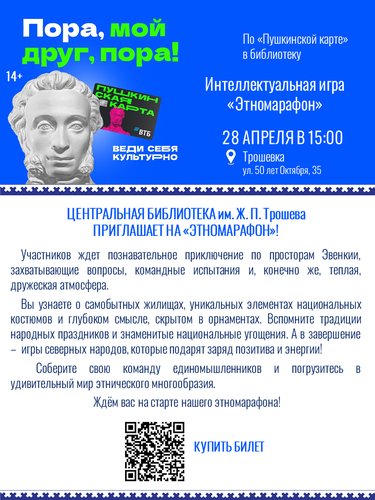 Пора, мой друг, пора!

14+

ПУШКИНСКАЯ КАРТА

ВТБ

ВЕДИ СЕБЯ КУЛЬТУРНО

По «Пушкинской карте» в библиотеку

Интеллектуальная игра «Этномарафон»

28 АПРЕЛЯ В 15:00

Трошевка
ул. 50 лет Октября, 35

ЦЕНТРАЛЬНАЯ БИБЛИОТЕКА им. Ж. П. Трошева
ПРИГЛАШАЕТ НА «ЭТНОМАРАФОН»!

Участников ждет познавательное приключение по просторам Эвенкии, захватывающие вопросы, командные испытания и, конечно же, теплая, дружеская атмосфера.

Вы узнаете о самобытных жилищах, уникальных элементах национальных костюмов и глубоком смысле, скрытом в орнаментах. Вспомните традиции народных праздников и знаменитые национальные угощения. А в завершение – игры северных народов, которые подарят заряд позитива и энергии!

Соберите свою команду единомышленников и погрузитесь в удивительный мир этнического многообразия.

Ждём вас на старте нашего этномарафона!

КУПИТЬ БИЛЕТ